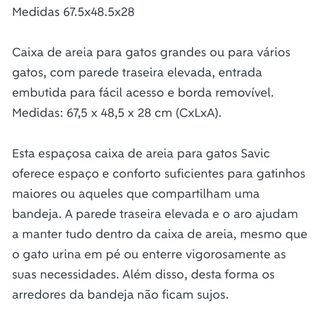 Medidas 67.5x48.5x28

Caixa de areia para gatos grandes ou para vários gatos, com parede traseira elevada, entrada embutida para fácil acesso e borda removível. Medidas: 67,5 x 48,5 x 28 cm (CxLxA).

Esta espaçosa caixa de areia para gatos Savic oferece espaço e conforto suficientes para gatinhos maiores ou aqueles que compartilham uma bandeja. A parede traseira elevada e o aro ajudam a manter tudo dentro da caixa de areia, mesmo que o gato urina em pé ou enterre vigorosamente as suas necessidades. Além disso, desta forma os arredores da bandeja não ficam sujos.